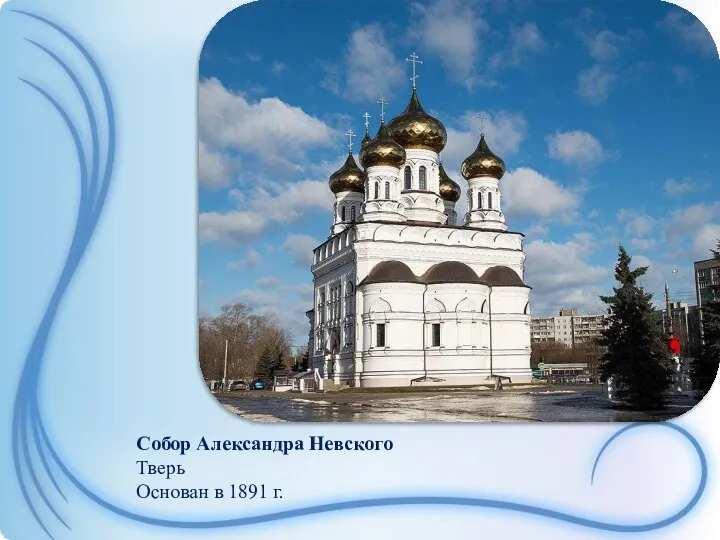 Собор Александра Невского
Тверь
Основан в 1891 г.